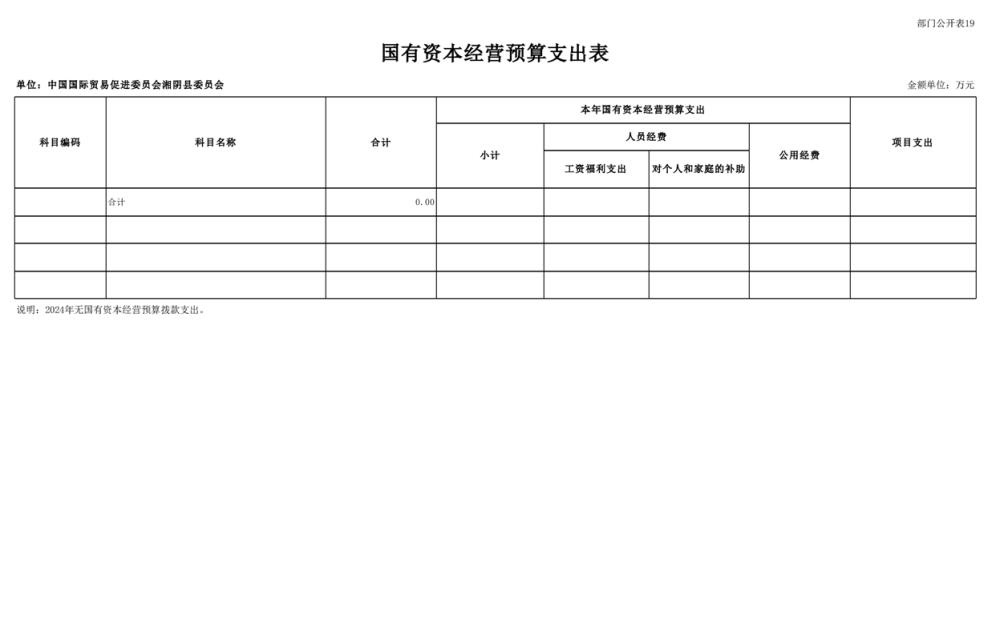 部门公开表19

国有资本经营预算支出表

单位：中国国际贸易促进委员会湘阴县委员会

金额单位：万元

| 科目编码 | 科目名称 | 合计 | 本年国有资本经营预算支出 | | | | 项目支出 |
|---|---|---|---|---|---|---|---|
| | | | 小计 | 人员经费 | | 公用经费 | |
| | | | | 工资福利支出 | 对个人和家庭的补助 | | |
| | 合计 | 0.00 | | | | | |
| | | | | | | | |
| | | | | | | | |
| | | | | | | | |

说明：2024年无国有资本经营预算拨款支出。